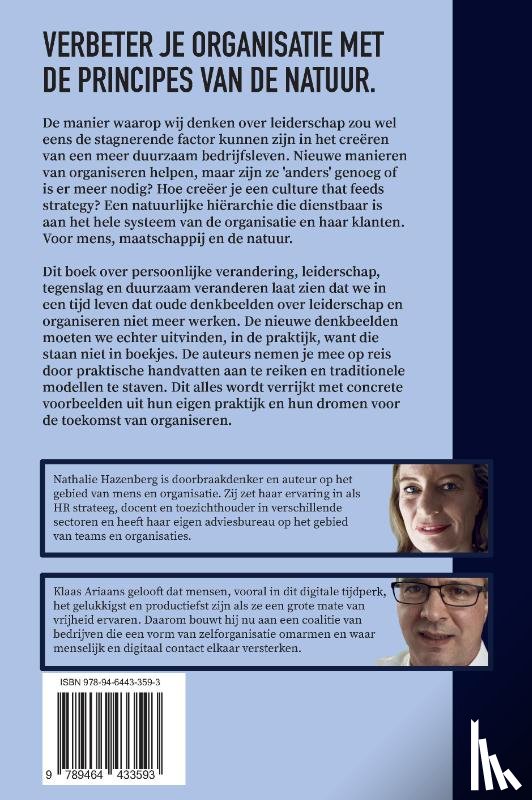 VERBETER JE ORGANISATIE MET DE PRINCIPES VAN DE NATUUR.

De manier waarop wij denken over leiderschap zou wel eens de stagnerende factor kunnen zijn in het creëren van een meer duurzaam bedrijfsleven. Nieuwe manieren van organiseren helpen, maar zijn ze 'anders' genoeg of is er meer nodig? Hoe creëer je een culture that feeds strategy? Een natuurlijke hiërarchie die dienstbaar is aan het hele systeem van de organisatie en haar klanten. Voor mens, maatschappij en de natuur.

Dit boek over persoonlijke verandering, leiderschap, tegenslag en duurzaam veranderen laat zien dat we in een tijd leven dat oude denkbeelden over leiderschap en organiseren niet meer werken. De nieuwe denkbeelden moeten we echter uitvinden, in de praktijk, want die staan niet in boekjes. De auteurs nemen je mee op reis door praktische handvatten aan te reiken en traditionele modellen te staven. Dit alles wordt verrijkt met concrete voorbeelden uit hun eigen praktijk en hun dromen voor de toekomst van organiseren.

Nathalie Hazenberg is doorbraakdenker en auteur op het gebied van mens en organisatie. Zij zet haar ervaring in als HR strateeg, docent en toezichthouder in verschillende sectoren en heeft haar eigen adviesbureau op het gebied van teams en organisaties.

Klaas Ariaans gelooft dat mensen, vooral in dit digitale tijdperk, het gelukkigst en productiefst zijn als ze een grote mate van vrijheid ervaren. Daarom bouwt hij nu aan een coalitie van bedrijven die een vorm van zelforganisatie omarmen en waar menselijk en digitaal contact elkaar versterken.

ISBN 978-94-6443-359-3

9 789464 433593